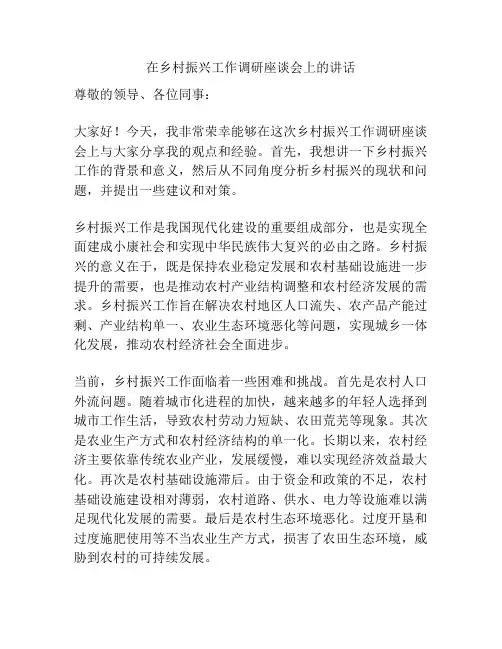 在乡村振兴工作调研座谈会上的讲话

尊敬的领导、各位同事：

大家好！今天，我非常荣幸能够在这次乡村振兴工作调研座谈会上与大家分享我的观点和经验。首先，我想讲一下乡村振兴工作的背景和意义，然后从不同角度分析乡村振兴的现状和问题，并提出一些建议和对策。

乡村振兴工作是我国现代化建设的重要组成部分，也是实现全面建成小康社会和实现中华民族伟大复兴的必由之路。乡村振兴的意义在于，既是保持农业稳定发展和农村基础设施进一步提升的需要，也是推动农村产业结构调整和农村经济发展的需求。乡村振兴工作旨在解决农村地区人口流失、农产品产能过剩、产业结构单一、农业生态环境恶化等问题，实现城乡一体化发展，推动农村经济社会全面进步。

当前，乡村振兴工作面临着一些困难和挑战。首先是农村人口外流问题。随着城市化进程的加快，越来越多的年轻人选择到城市工作生活，导致农村劳动力短缺、农田荒芜等现象。其次是农业生产方式和农村经济结构的单一化。长期以来，农村经济主要依靠传统农业产业，发展缓慢，难以实现经济效益最大化。再次是农村基础设施滞后。由于资金和政策的不足，农村基础设施建设相对薄弱，农村道路、供水、电力等设施难以满足现代化发展的需要。最后是农村生态环境恶化。过度开垦和过度施肥使用等不当农业生产方式，损害了农田生态环境，威胁到农村的可持续发展。